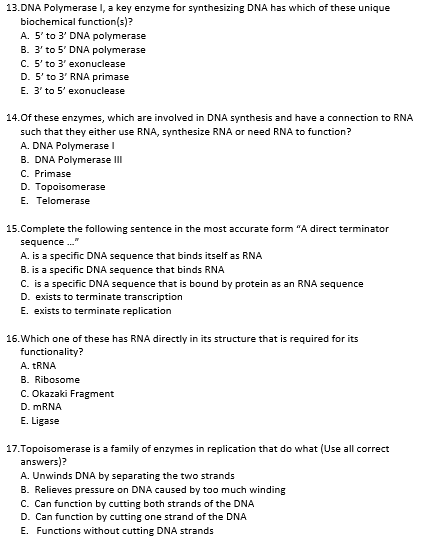 13.DNA Polymerase I, a key enzyme for synthesizing DNA has which of these unique biochemical function(s)?
A. 5' to 3' DNA polymerase
B. 3' to 5' DNA polymerase
C. 5' to 3' exonuclease
D. 5' to 3' RNA primase
E. 3' to 5' exonuclease

14.Of these enzymes, which are involved in DNA synthesis and have a connection to RNA such that they either use RNA, synthesize RNA or need RNA to function?
A. DNA Polymerase I
B. DNA Polymerase III
C. Primase
D. Topoisomerase
E. Telomerase

15.Complete the following sentence in the most accurate form "A direct terminator sequence ..."
A. is a specific DNA sequence that binds itself as RNA
B. is a specific DNA sequence that binds RNA
C. is a specific DNA sequence that is bound by protein as an RNA sequence
D. exists to terminate transcription
E. exists to terminate replication

16.Which one of these has RNA directly in its structure that is required for its functionality?
A. tRNA
B. Ribosome
C. Okazaki Fragment
D. mRNA
E. Ligase

17.Topoisomerase is a family of enzymes in replication that do what (Use all correct answers)?
A. Unwinds DNA by separating the two strands
B. Relieves pressure on DNA caused by too much winding
C. Can function by cutting both strands of the DNA
D. Can function by cutting one strand of the DNA
E. Functions without cutting DNA strands